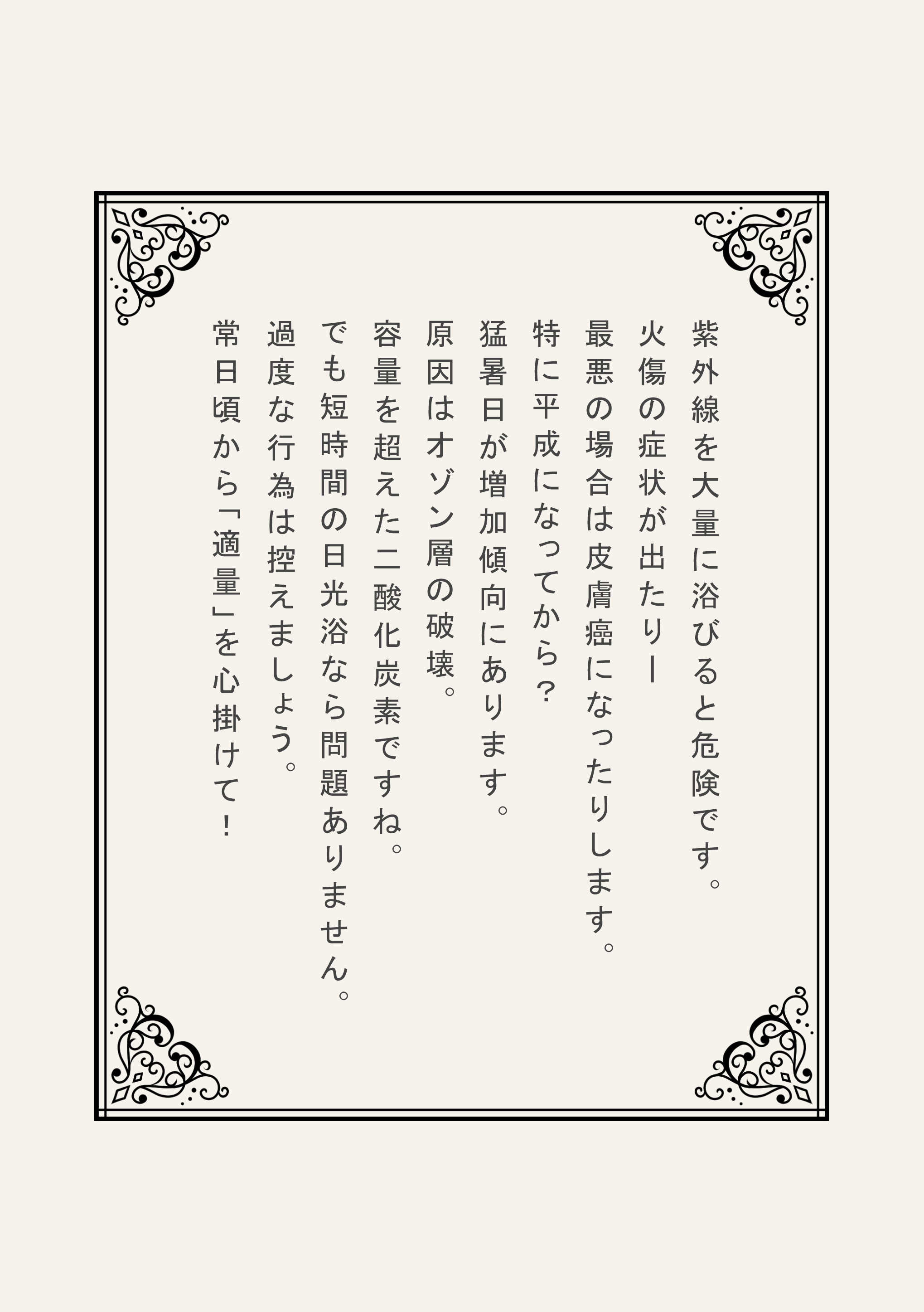 紫外線を大量に浴びると危険です。

火傷の症状が出たりー

最悪の場合は皮膚癌になったりします。

特に平成になってから？

猛暑日が増加傾向にあります。

原因はオゾン層の破壊。

容量を超えた二酸化炭素ですね。

でも短時間の日光浴なら問題ありません。

過度な行為は控えましょう。

常日頃から「適量」を心掛けて！